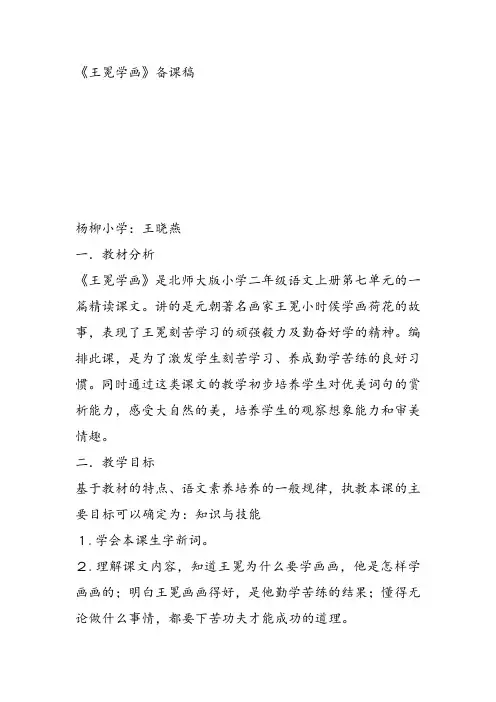 《王冕学画》备课稿

杨柳小学：王晓燕

一．教材分析

《王冕学画》是北师大版小学二年级语文上册第七单元的一篇精读课文。讲的是元朝著名画家王冕小时侯学画荷花的故事，表现了王冕刻苦学习的顽强毅力及勤奋好学的精神。编排此课，是为了激发学生刻苦学习、养成勤学苦练的良好习惯。同时通过这类课文的教学初步培养学生对优美词句的赏析能力，感受大自然的美，培养学生的观察想象能力和审美情趣。

二．教学目标

基于教材的特点、语文素养培养的一般规律，执教本课的主要目标可以确定为：知识与技能

1．学会本课生字新词。

2．理解课文内容，知道王冕为什么要学画画，他是怎样学画画的；明白王冕画画得好，是他勤学苦练的结果；懂得无论做什么事情，都要下苦功夫才能成功的道理。